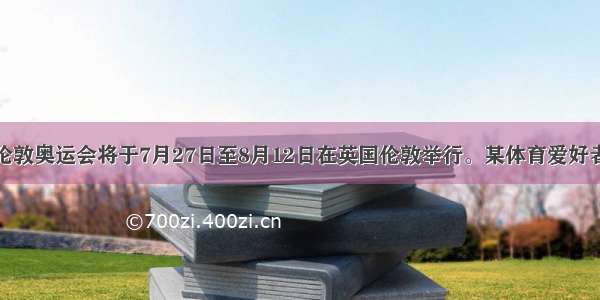 伦敦奥运会将于7月27日至8月12日在英国伦敦举行。某体育爱好者

©700zi.400zi.cn